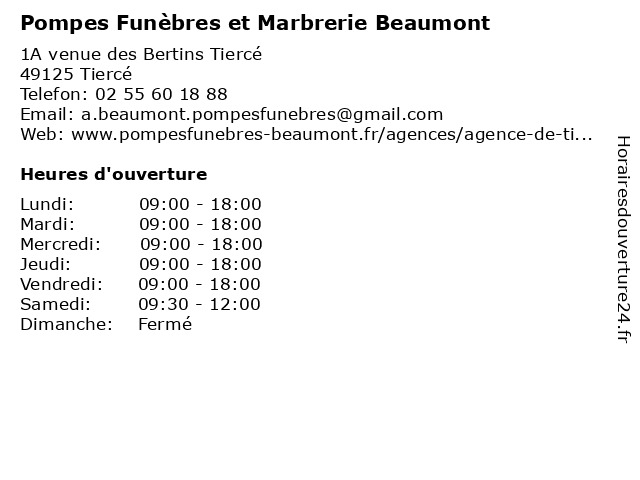 Pompes Funèbres et Marbrerie Beaumont

1A venue des Bertins Tiercé
49125 Tiercé
Telefon: 02 55 60 18 88
Email: a.beaumont.pompesfunebres@gmail.com
Web: www.pompesfunebres-beaumont.fr/agences/agence-de-ti...

Heures d'ouverture

Lundi: 09:00 - 18:00
Mardi: 09:00 - 18:00
Mercredi: 09:00 - 18:00
Jeudi: 09:00 - 18:00
Vendredi: 09:00 - 18:00
Samedi: 09:30 - 12:00
Dimanche: Fermé

Horairesdouverture24.fr